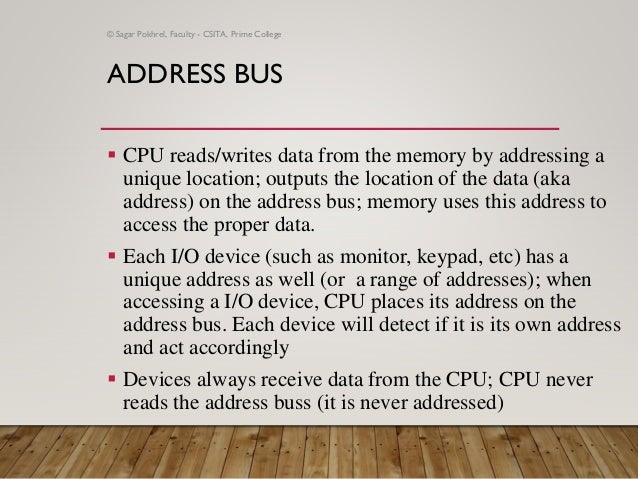 © Sagar Pokhrel, Faculty - CSITA, Prime College

ADDRESS BUS

▪ CPU reads/writes data from the memory by addressing a unique location; outputs the location of the data (aka address) on the address bus; memory uses this address to access the proper data.

▪ Each I/O device (such as monitor, keypad, etc) has a unique address as well (or a range of addresses); when accessing a I/O device, CPU places its address on the address bus. Each device will detect if it is its own address and act accordingly

▪ Devices always receive data from the CPU; CPU never reads the address buss (it is never addressed)